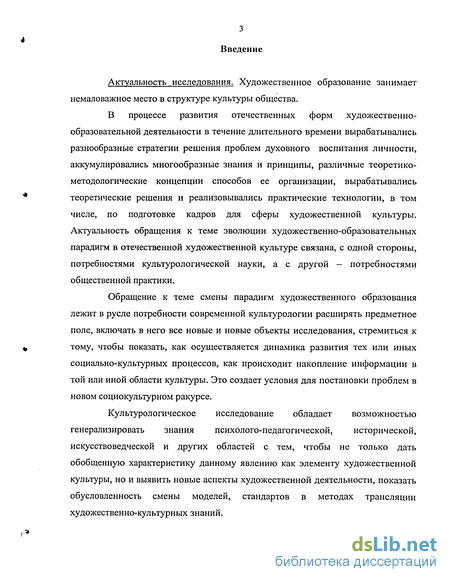 3

Введение

Актуальность исследования. Художественное образование занимает немаловажное место в структуре культуры общества.

В процессе развития отечественных форм художественно-образовательной деятельности в течение длительного времени вырабатывались разнообразные стратегии решения проблем духовного воспитания личности, аккумулировались многообразные знания и принципы, различные теоретико-методологические концепции способов ее организации, вырабатывались теоретические решения и реализовывались практические технологии, в том числе, по подготовке кадров для сферы художественной культуры. Актуальность обращения к теме эволюции художественно-образовательных парадигм в отечественной художественной культуре связана, с одной стороны, потребностями культурологической науки, а с другой – потребностями общественной практики.

Обращение к теме смены парадигм художественного образования лежит в русле потребности современной культурологии расширять предметное поле, включать в него все новые и новые объекты исследования, стремиться к тому, чтобы показать, как осуществляется динамика развития тех или иных социально-культурных процессов, как происходит накопление информации в той или иной области культуры. Это создает условия для постановки проблем в новом социокультурном ракурсе.

Культурологическое исследование обладает возможностью генерализировать знания психолого-педагогической, исторической, искусствоведческой и других областей с тем, чтобы не только дать обобщенную характеристику данному явлению как элементу художественной культуры, но и выявить новые аспекты художественной деятельности, показать обусловленность смены моделей, стандартов в методах трансляции художественно-культурных знаний.

dsLib.net
библиотека диссертаций